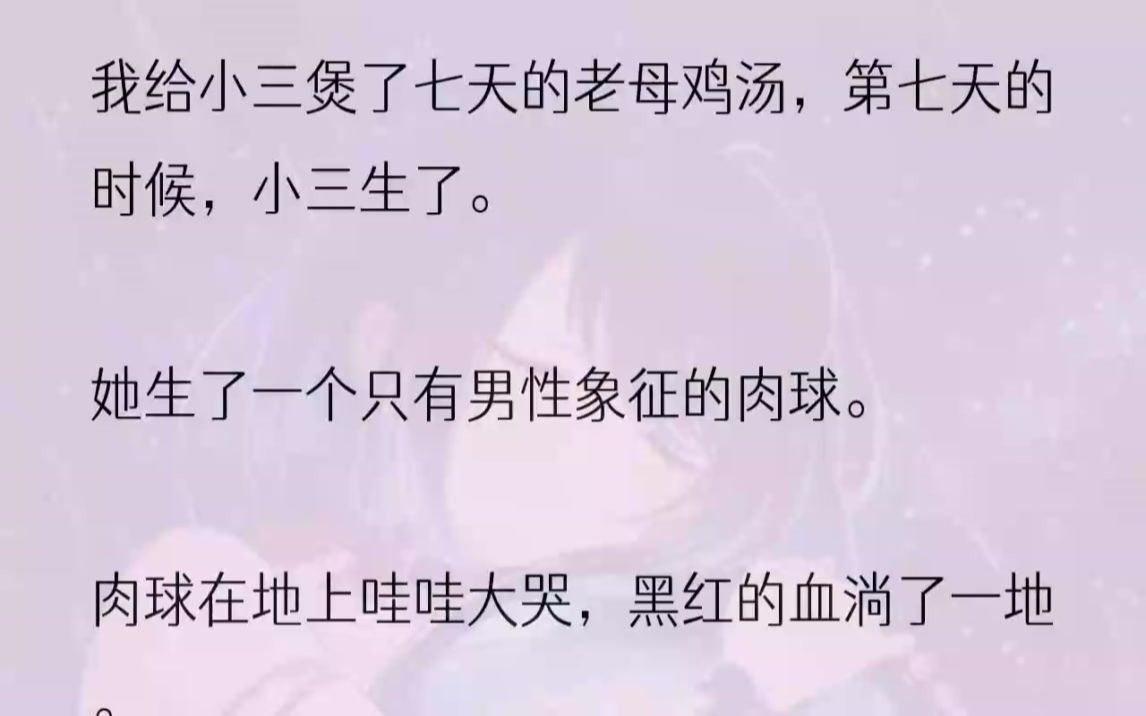 我给小三煲了七天的老母鸡汤，第七天的时候，小三生了。

她生了一个只有男性象征的肉球。

肉球在地上哇哇大哭，黑红的血淌了一地。